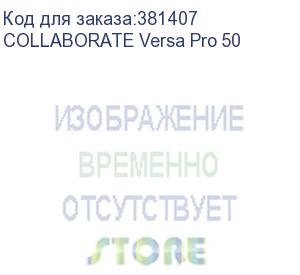 Код для заказа:381407
COLLABORATE Versa Pro 50

ИЗОБРАЖЕНИЕ
ВРЕМЕННО
ОТСУТСТВУЕТ
STORE